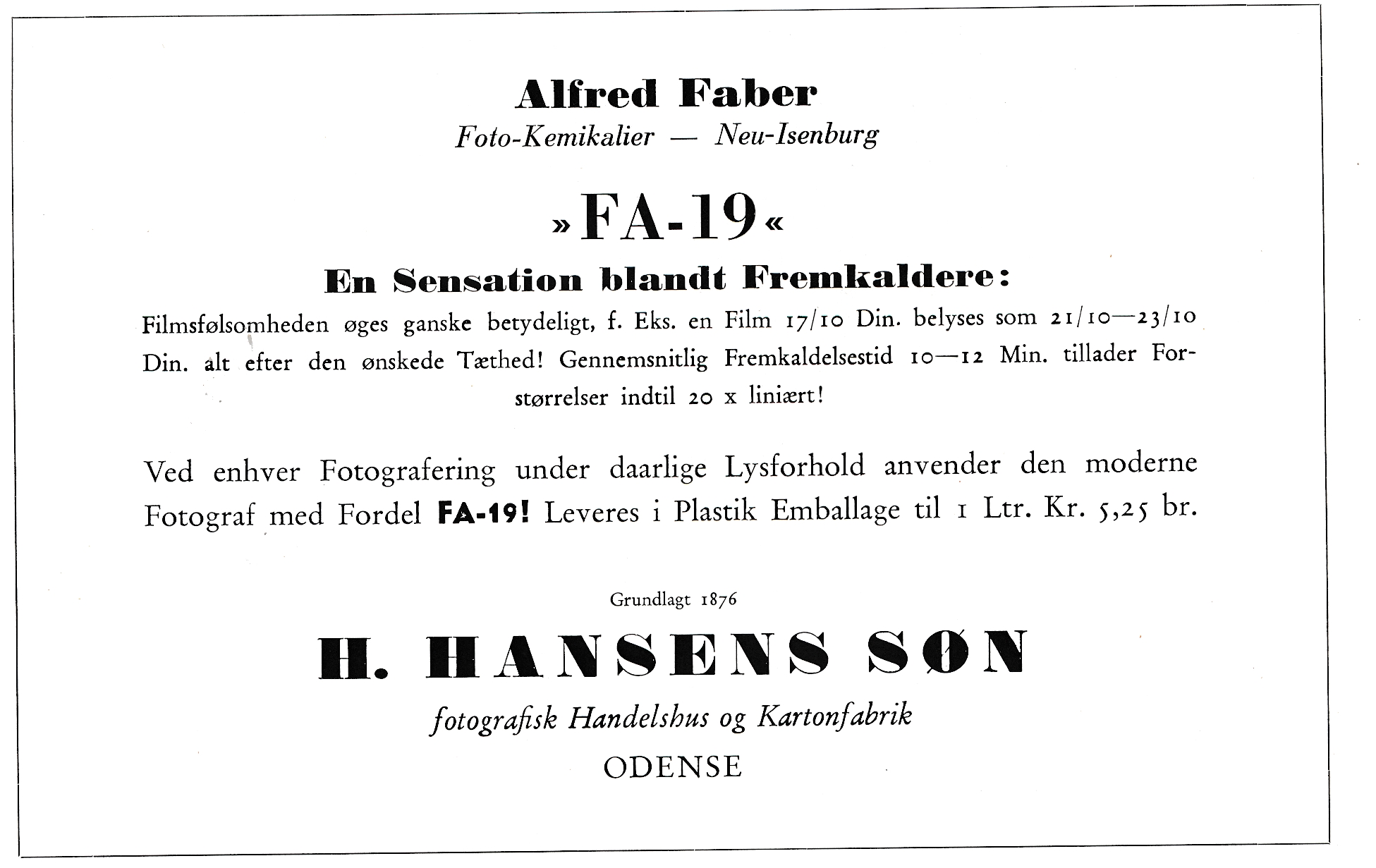 Alfred Faber
Foto-Kemikalier — Neu-Isenburg

»FA-19«

En Sensation blandt Fremkaldere:

Filmsfølsomheden øges ganske betydeligt, f. Eks. en Film 17/10 Din. belyses som 21/10—23/10 Din. alt efter den ønskede Tæthed! Gennemsnitlig Fremkaldelsestid 10—12 Min. tillader Forstørrelser indtil 20 x liniært!

Ved enhver Fotografering under daarlige Lysforhold anvender den moderne Fotograf med Fordel FA-19! Leveres i Plastik Emballage til 1 Ltr. Kr. 5,25 br.

Grundlagt 1876

H. HANSENS SØN

fotografisk Handelshus og Kartonfabrik
ODENSE